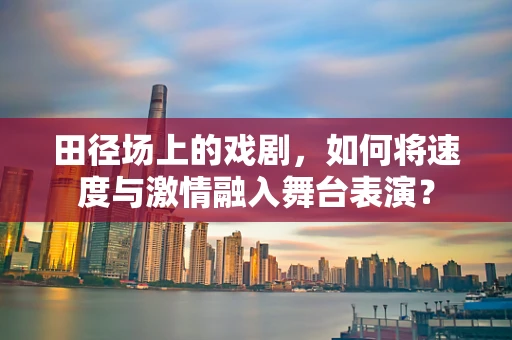 田径场上的戏剧，如何将速度与激情融入舞台表演？